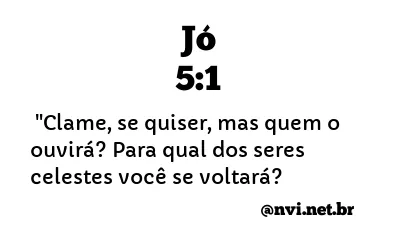 Jó
5:1

"Clame, se quiser, mas quem o ouvirá? Para qual dos seres celestes você se voltará?

@nvi.net.br